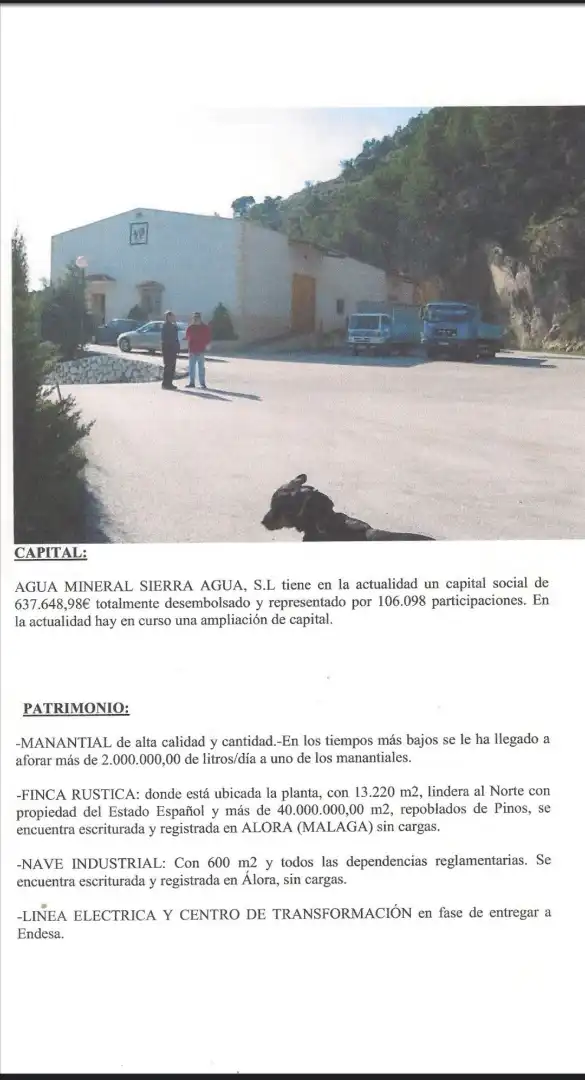 CAPITAL:

AGUA MINERAL SIERRA AGUA, S.L tiene en la actualidad un capital social de 637.648,98€ totalmente desembolsado y representado por 106.098 participaciones. En la actualidad hay en curso una ampliación de capital.

PATRIMONIO:

-MANANTIAL de alta calidad y cantidad.-En los tiempos más bajos se le ha llegado a aforar más de 2.000.000,00 de litros/día a uno de los manantiales.

-FINCA RUSTICA: donde está ubicada la planta, con 13.220 m2, lindera al Norte con propiedad del Estado Español y más de 40.000.000,00 m2, repoblados de Pinos, se encuentra escriturada y registrada en ALORA (MALAGA) sin cargas.

-NAVE INDUSTRIAL: Con 600 m2 y todos las dependencias reglamentarias. Se encuentra escriturada y registrada en Álora, sin cargas.

-LINEA ELECTRICA Y CENTRO DE TRANSFORMACIÓN en fase de entregar a Endesa.